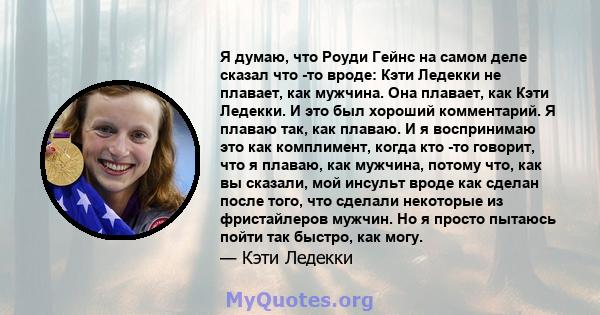 Я думаю, что Роуди Гейнс на самом деле сказал что -то вроде: Кэти Ледекки не плавает, как мужчина. Она плавает, как Кэти Ледекки. И это был хороший комментарий. Я плаваю так, как плаваю. И я воспринимаю это как комплимент, когда кто -то говорит, что я плаваю, как мужчина, потому что, как вы сказали, мой инсульт вроде как сделан после того, что сделали некоторые из фристайлеров мужчин. Но я просто пытаюсь пойти так быстро, как могу.
— Кэти Ледекки

MyQuotes.org